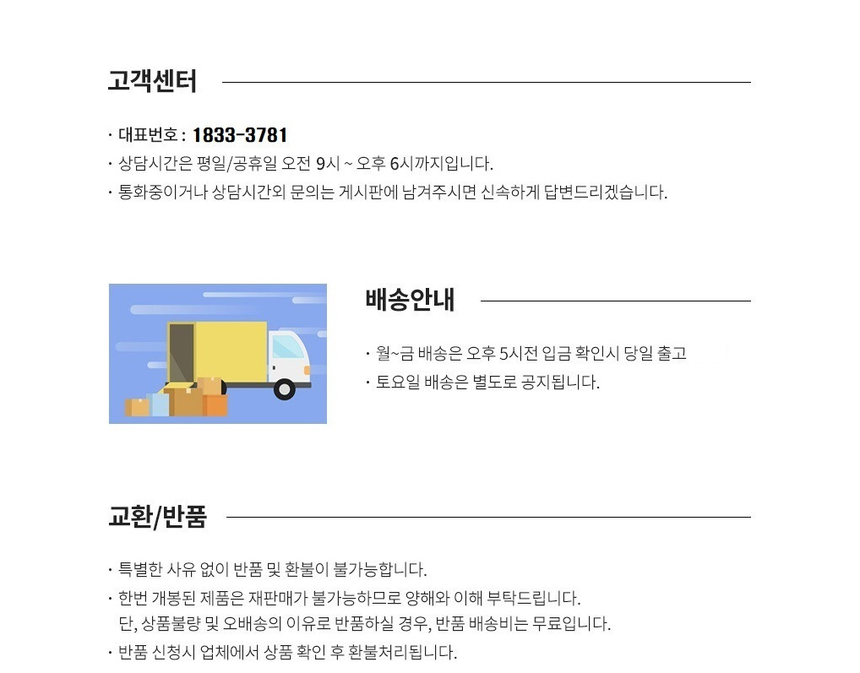 고객센터

· 대표번호 : 1833-3781
· 상담시간은 평일/공휴일 오전 9시 ~ 오후 6시까지입니다.
· 통화중이거나 상담시간외 문의는 게시판에 남겨주시면 신속하게 답변드리겠습니다.

배송안내

· 월~금 배송은 오후 5시전 입금 확인시 당일 출고
· 토요일 배송은 별도로 공지됩니다.

교환/반품

· 특별한 사유 없이 반품 및 환불이 불가능합니다.
· 한번 개봉된 제품은 재판매가 불가능하므로 양해와 이해 부탁드립니다.
단, 상품불량 및 오배송의 이유로 반품하실 경우, 반품 배송비는 무료입니다.
· 반품 신청시 업체에서 상품 확인 후 환불처리됩니다.